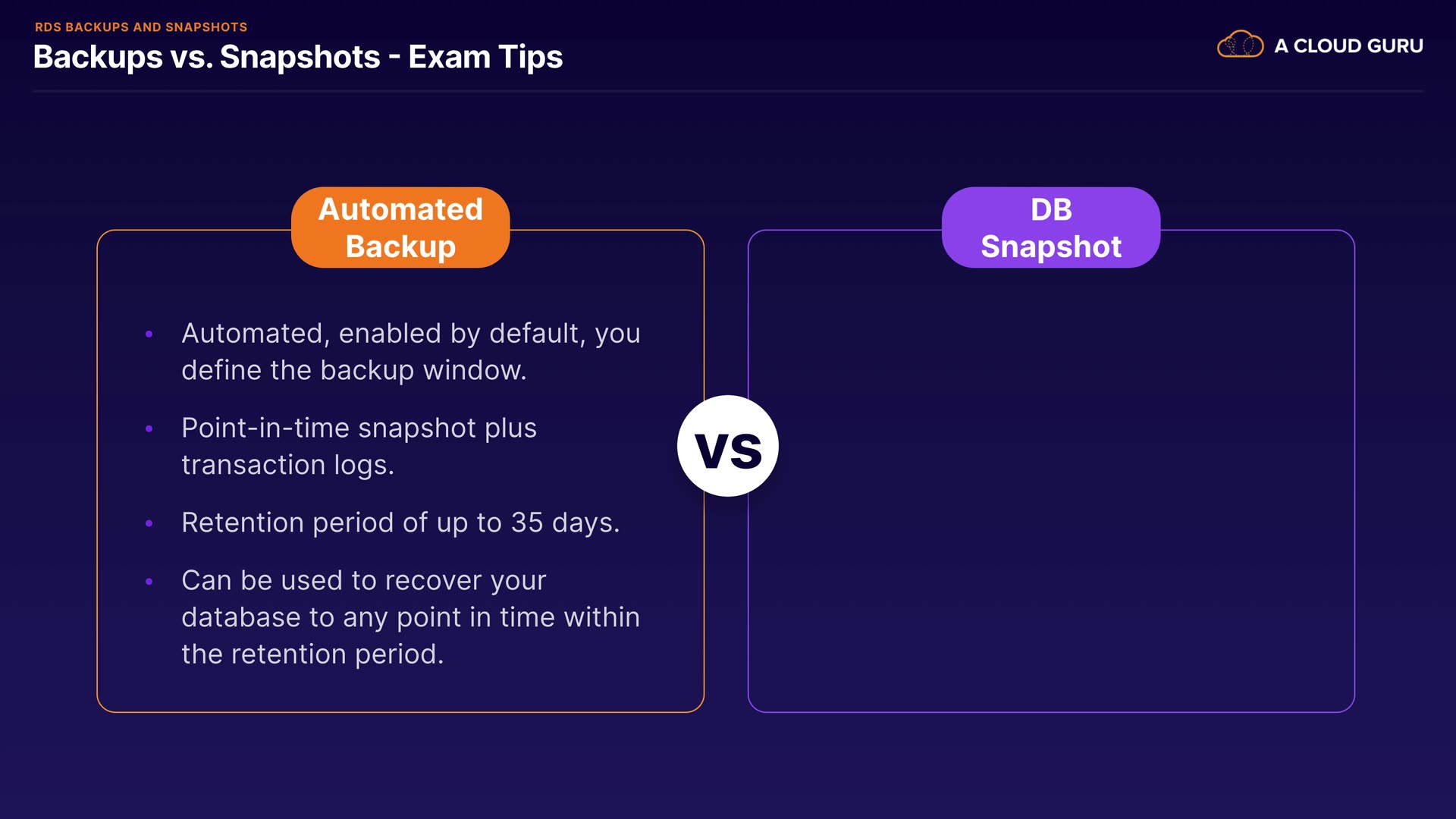 RDS BACKUPS AND SNAPSHOTS

Backups vs. Snapshots - Exam Tips

A CLOUD GURU

Automated Backup

• Automated, enabled by default, you define the backup window.

• Point-in-time snapshot plus transaction logs.

• Retention period of up to 35 days.

• Can be used to recover your database to any point in time within the retention period.

VS

DB Snapshot